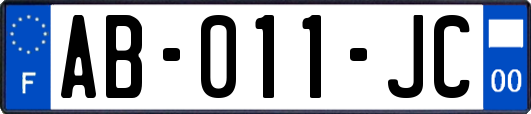 F
AB-011-JC
00